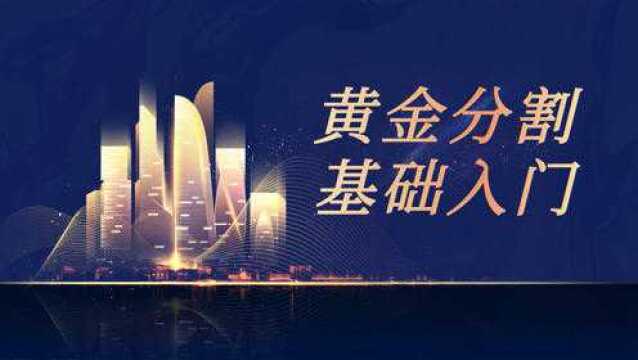 黄金分割
基础入门